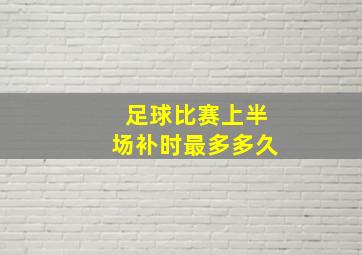 足球比赛上半场补时最多多久